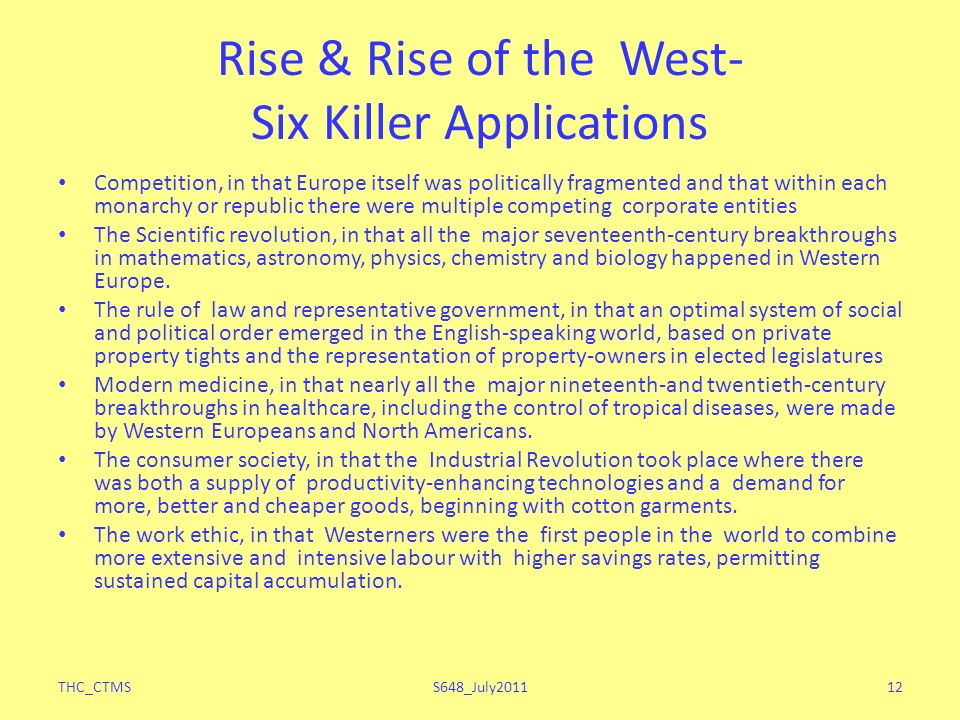 Rise & Rise of the West-
Six Killer Applications

• Competition, in that Europe itself was politically fragmented and that within each monarchy or republic there were multiple competing corporate entities
• The Scientific revolution, in that all the major seventeenth-century breakthroughs in mathematics, astronomy, physics, chemistry and biology happened in Western Europe.
• The rule of law and representative government, in that an optimal system of social and political order emerged in the English-speaking world, based on private property tights and the representation of property-owners in elected legislatures
• Modern medicine, in that nearly all the major nineteenth-and twentieth-century breakthroughs in healthcare, including the control of tropical diseases, were made by Western Europeans and North Americans.
• The consumer society, in that the Industrial Revolution took place where there was both a supply of productivity-enhancing technologies and a demand for more, better and cheaper goods, beginning with cotton garments.
• The work ethic, in that Westerners were the first people in the world to combine more extensive and intensive labour with higher savings rates, permitting sustained capital accumulation.

THC_CTMS S648_July2011 12